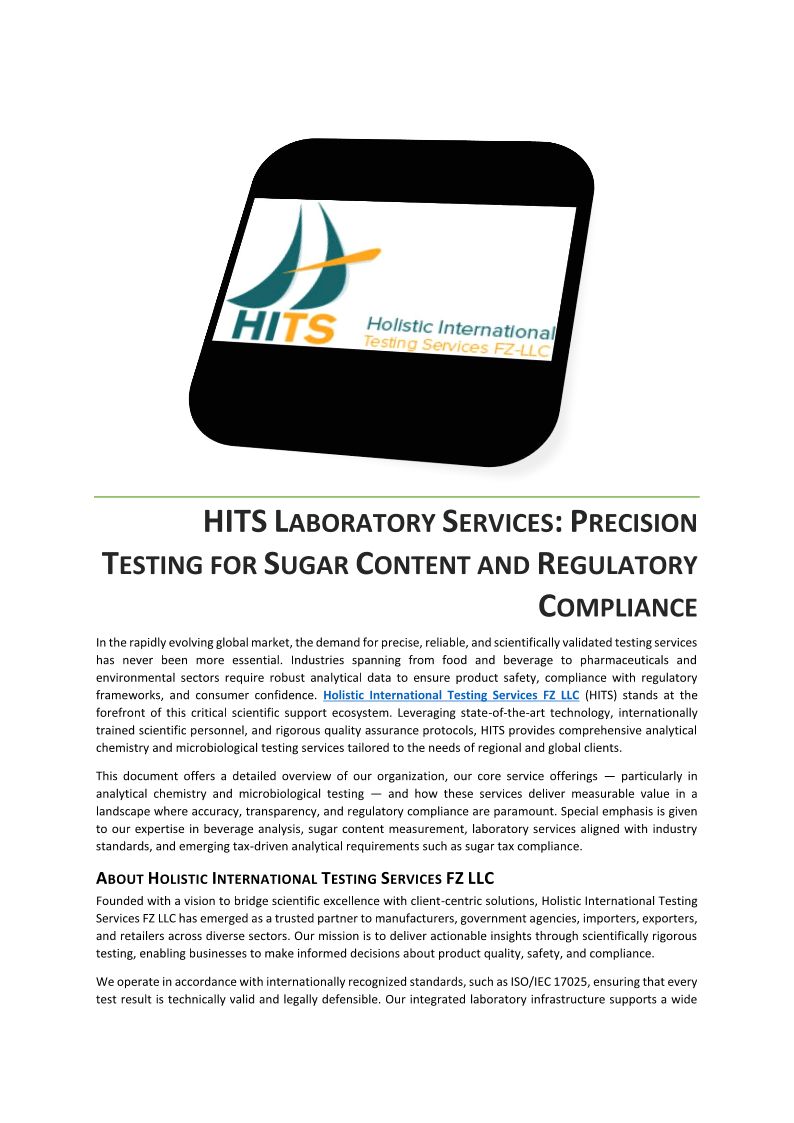 HITS

Holistic International Testing Services FZ-LLC

HITS LABORATORY SERVICES: PRECISION TESTING FOR SUGAR CONTENT AND REGULATORY COMPLIANCE

In the rapidly evolving global market, the demand for precise, reliable, and scientifically validated testing services has never been more essential. Industries spanning from food and beverage to pharmaceuticals and environmental sectors require robust analytical data to ensure product safety, compliance with regulatory frameworks, and consumer confidence. Holistic International Testing Services FZ LLC (HITS) stands at the forefront of this critical scientific support ecosystem. Leveraging state-of-the-art technology, internationally trained scientific personnel, and rigorous quality assurance protocols, HITS provides comprehensive analytical chemistry and microbiological testing services tailored to the needs of regional and global clients.

This document offers a detailed overview of our organization, our core service offerings — particularly in analytical chemistry and microbiological testing — and how these services deliver measurable value in a landscape where accuracy, transparency, and regulatory compliance are paramount. Special emphasis is given to our expertise in beverage analysis, sugar content measurement, laboratory services aligned with industry standards, and emerging tax-driven analytical requirements such as sugar tax compliance.

ABOUT HOLISTIC INTERNATIONAL TESTING SERVICES FZ LLC

Founded with a vision to bridge scientific excellence with client-centric solutions, Holistic International Testing Services FZ LLC has emerged as a trusted partner to manufacturers, government agencies, importers, exporters, and retailers across diverse sectors. Our mission is to deliver actionable insights through scientifically rigorous testing, enabling businesses to make informed decisions about product quality, safety, and compliance.

We operate in accordance with internationally recognized standards, such as ISO/IEC 17025, ensuring that every test result is technically valid and legally defensible. Our integrated laboratory infrastructure supports a wide